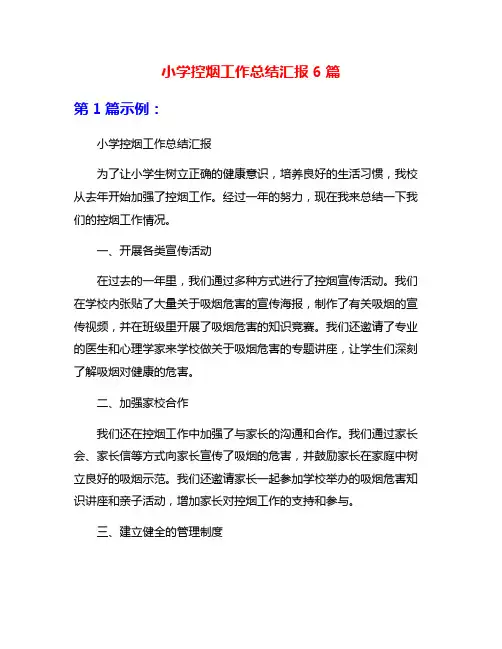 小学控烟工作总结汇报 6 篇

第 1 篇示例：

小学控烟工作总结汇报

为了让小学生树立正确的健康意识，培养良好的生活习惯，我校从去年开始加强了控烟工作。经过一年的努力，现在我来总结一下我们的控烟工作情况。

一、开展各类宣传活动

在过去的一年里，我们通过多种方式进行了控烟宣传活动。我们在学校内张贴了大量关于吸烟危害的宣传海报，制作了有关吸烟的宣传视频，并在班级里开展了吸烟危害的知识竞赛。我们还邀请了专业的医生和心理学家来学校做关于吸烟危害的专题讲座，让学生们深刻了解吸烟对健康的危害。

二、加强家校合作

我们还在控烟工作中加强了与家长的沟通和合作。我们通过家长会、家长信等方式向家长宣传了吸烟的危害，并鼓励家长在家庭中树立良好的吸烟示范。我们还邀请家长一起参加学校举办的吸烟危害知识讲座和亲子活动，增加家长对控烟工作的支持和参与。

三、建立健全的管理制度